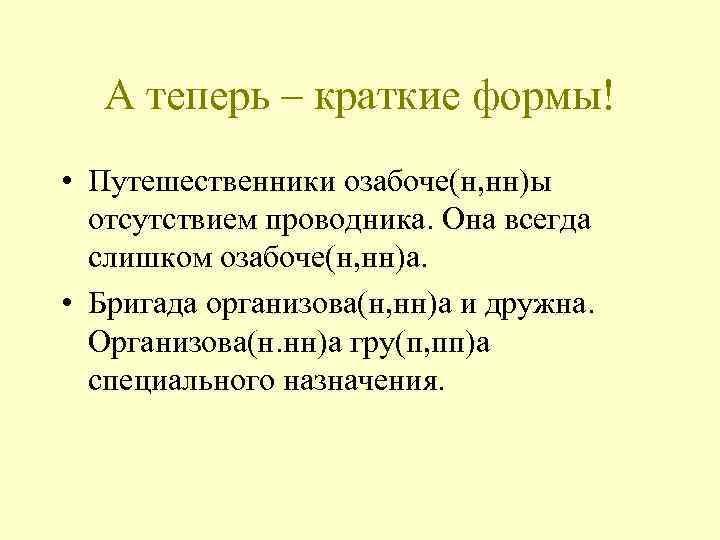 А теперь – краткие формы!

• Путешественники озабоче(н,нн)ы отсутствием проводника. Она всегда слишком озабоче(н,нн)а.
• Бригада организова(н,нн)а и дружна. Организова(н.нн)а гру(п,пп)а специального назначения.